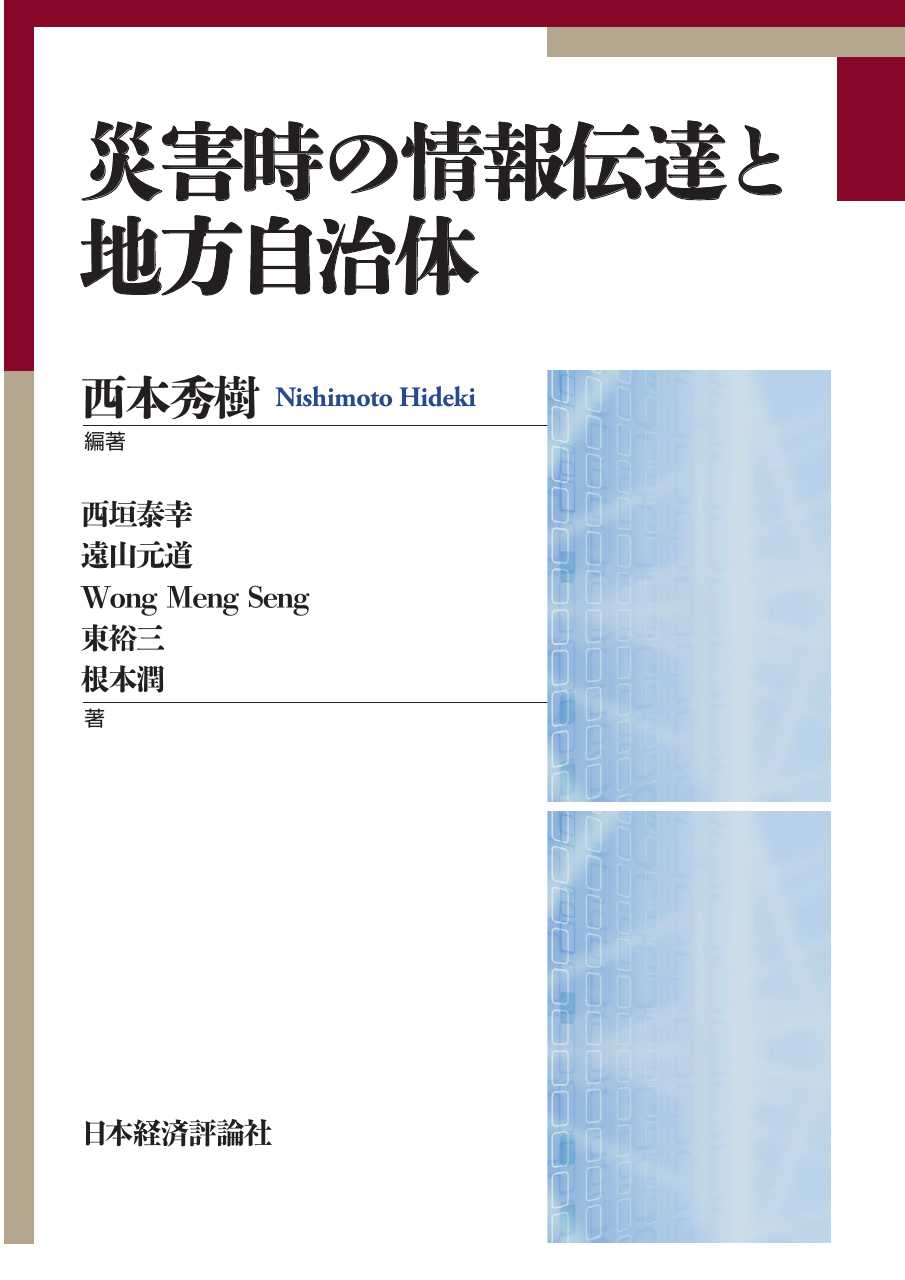 災害時の情報伝達と
地方自治体

西本秀樹 Nishimoto Hideki
編著

西垣泰幸
遠山元道
Wong Meng Seng
東裕三
根本潤
著

日本経済評論社